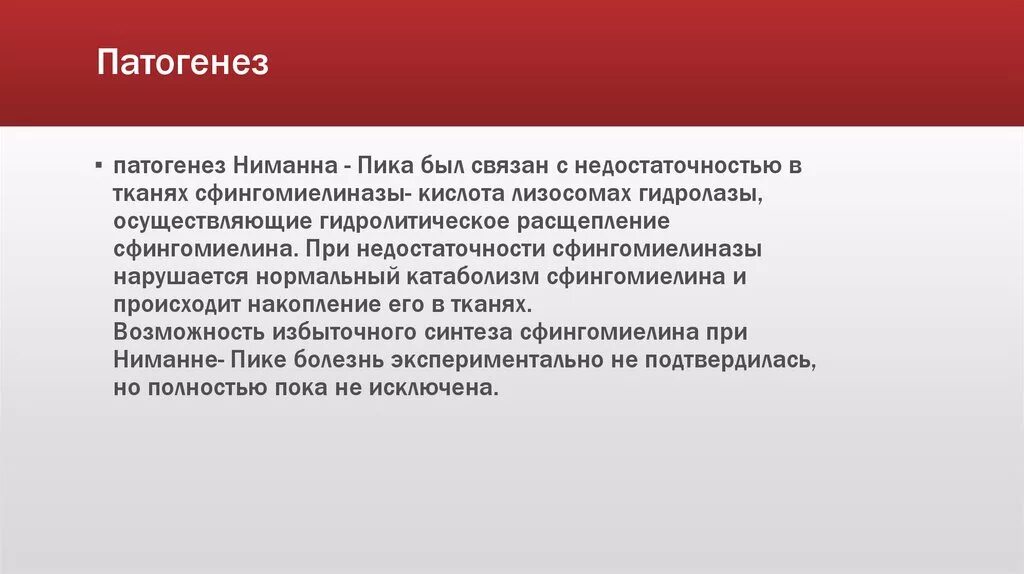 Патогенез

▪ патогенез Ниманна - Пика был связан с недостаточностью в тканях сфингомиелиназы- кислота лизосомах гидролазы, осуществляющие гидролитическое расщепление сфингомиелина. При недостаточности сфингомиелиназы нарушается нормальный катаболизм сфингомиелина и происходит накопление его в тканях.
Возможность избыточного синтеза сфингомиелина при Ниманне- Пике болезнь экспериментально не подтвердилась, но полностью пока не исключена.